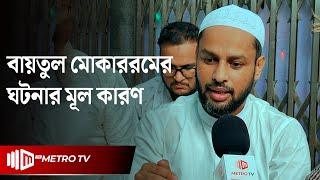 বায়তুল মোকাররমের ঘটনার মূল কারণ

METRO TV

METRO TV